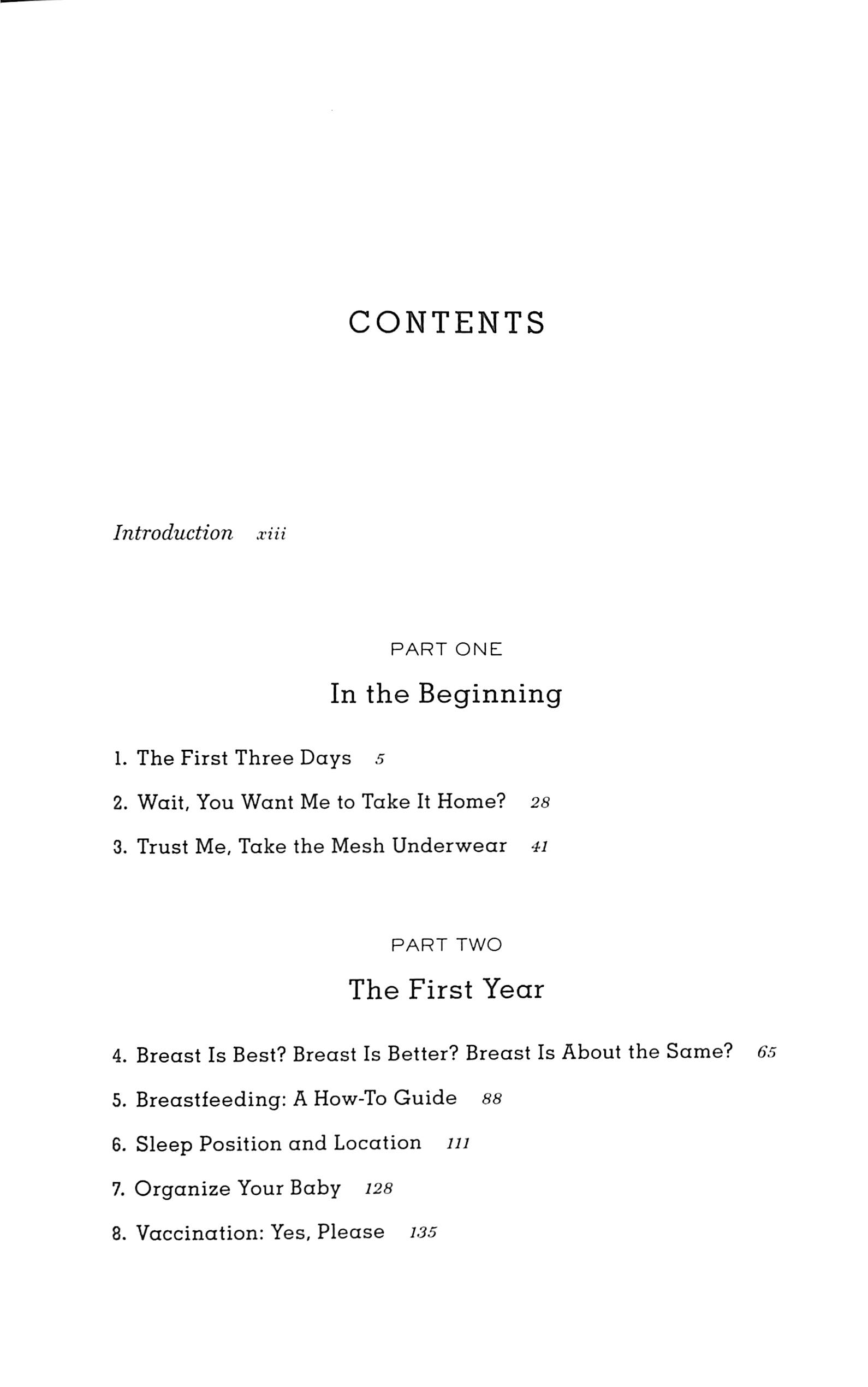 CONTENTS

Introduction xiii

PART ONE

In the Beginning

1. The First Three Days 5

2. Wait, You Want Me to Take It Home? 28

3. Trust Me, Take the Mesh Underwear 41

PART TWO

The First Year

4. Breast Is Best? Breast Is Better? Breast Is About the Same? 65

5. Breastfeeding: A How-To Guide 88

6. Sleep Position and Location 111

7. Organize Your Baby 128

8. Vaccination: Yes, Please 135